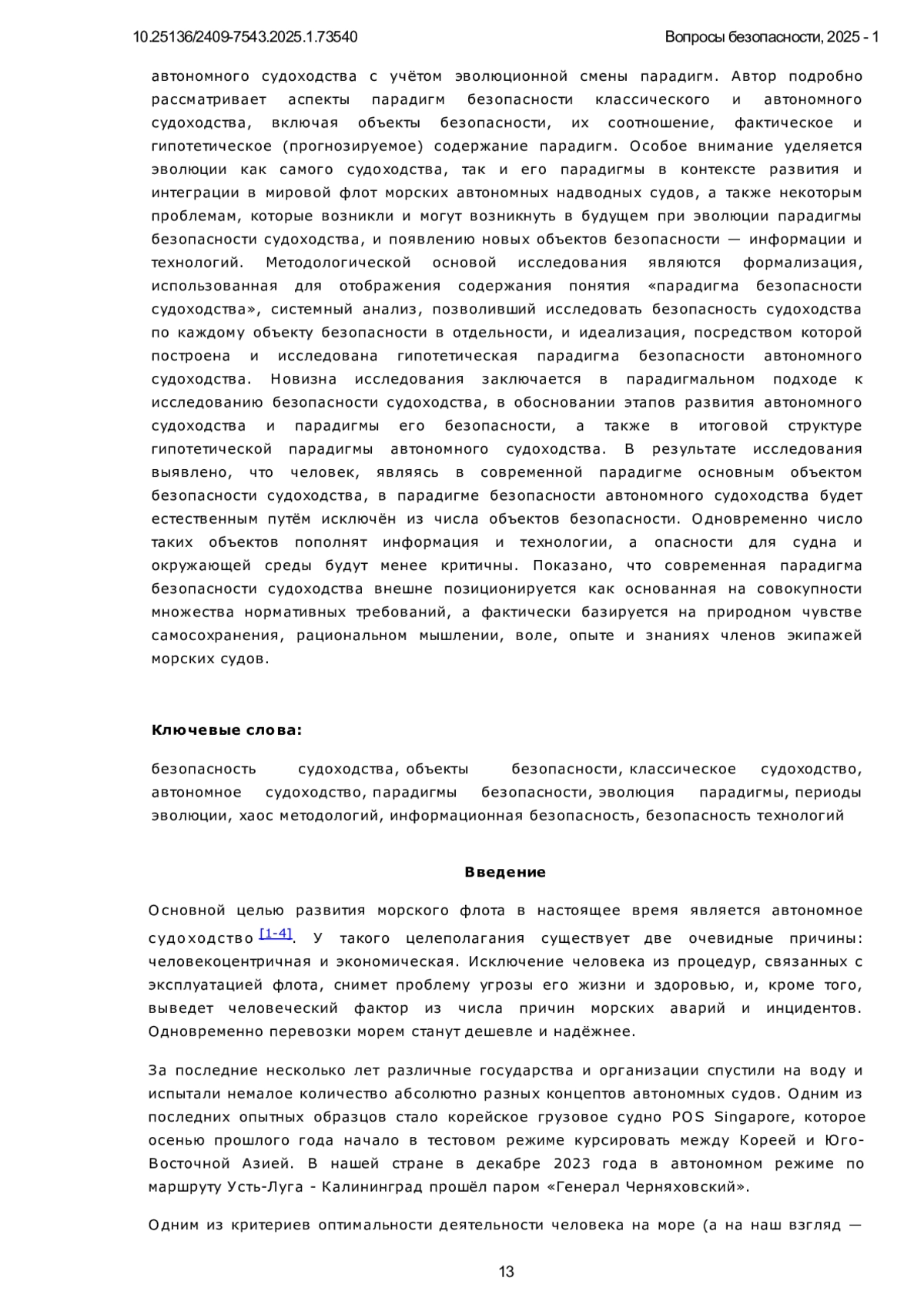 10.25136/2409-7543.2025.1.73540

Вопросы безопасности, 2025 - 1

автономного судоходства с учётом эволюционной смены парадигм. Автор подробно рассматривает аспекты парадигм безопасности классического и автономного судоходства, включая объекты безопасности, их соотношение, фактическое и гипотетическое (прогнозируемое) содержание парадигм. Особое внимание уделяется эволюции как самого судоходства, так и его парадигмы в контексте развития и интеграции в мировой флот морских автономных надводных судов, а также некоторым проблемам, которые возникли и могут возникнуть в будущем при эволюции парадигмы безопасности судоходства, и появлению новых объектов безопасности — информации и технологий. Методологической основой исследования являются формализация, использованная для отображения содержания понятия «парадигма безопасности судоходства», системный анализ, позволивший исследовать безопасность судоходства по каждому объекту безопасности в отдельности, и идеализация, посредством которой построена и исследована гипотетическая парадигма безопасности автономного судоходства. Новизна исследования заключается в парадигмальном подходе к исследованию безопасности судоходства, в обосновании этапов развития автономного судоходства и парадигмы его безопасности, а также в итоговой структуре гипотетической парадигмы автономного судоходства. В результате исследования выявлено, что человек, являясь в современной парадигме основным объектом безопасности судоходства, в парадигме безопасности автономного судоходства будет естественным путём исключён из числа объектов безопасности. Одновременно число таких объектов пополнят информация и технологии, а опасности для судна и окружающей среды будут менее критичны. Показано, что современная парадигма безопасности судоходства внешне позиционируется как основанная на совокупности множества нормативных требований, а фактически базируется на природном чувстве самосохранения, рациональном мышлении, воле, опыте и знаниях членов экипажей морских судов.

Ключевые слова:

безопасность судоходства, объекты безопасности, классическое судоходство, автономное судоходство, парадигмы безопасности, эволюция парадигмы, периоды эволюции, хаос методологий, информационная безопасность, безопасность технологий

Введение

Основной целью развития морского флота в настоящее время является автономное судоходство [1-4]. У такого целеполагания существует две очевидные причины: человекоцентричная и экономическая. Исключение человека из процедур, связанных с эксплуатацией флота, снимет проблему угрозы его жизни и здоровью, и, кроме того, выведет человеческий фактор из числа причин морских аварий и инцидентов. Одновременно перевозки морем станут дешевле и надёжнее.

За последние несколько лет различные государства и организации спустили на воду и испытали немалое количество абсолютно разных концептов автономных судов. Одним из последних опытных образцов стало корейское грузовое судно POS Singapore, которое осенью прошлого года начало в тестовом режиме курсировать между Кореей и Юго-Восточной Азией. В нашей стране в декабре 2023 года в автономном режиме по маршруту Усть-Луга - Калининград прошёл паром «Генерал Черняховский».

Одним из критериев оптимальности деятельности человека на море (а на наш взгляд —

13